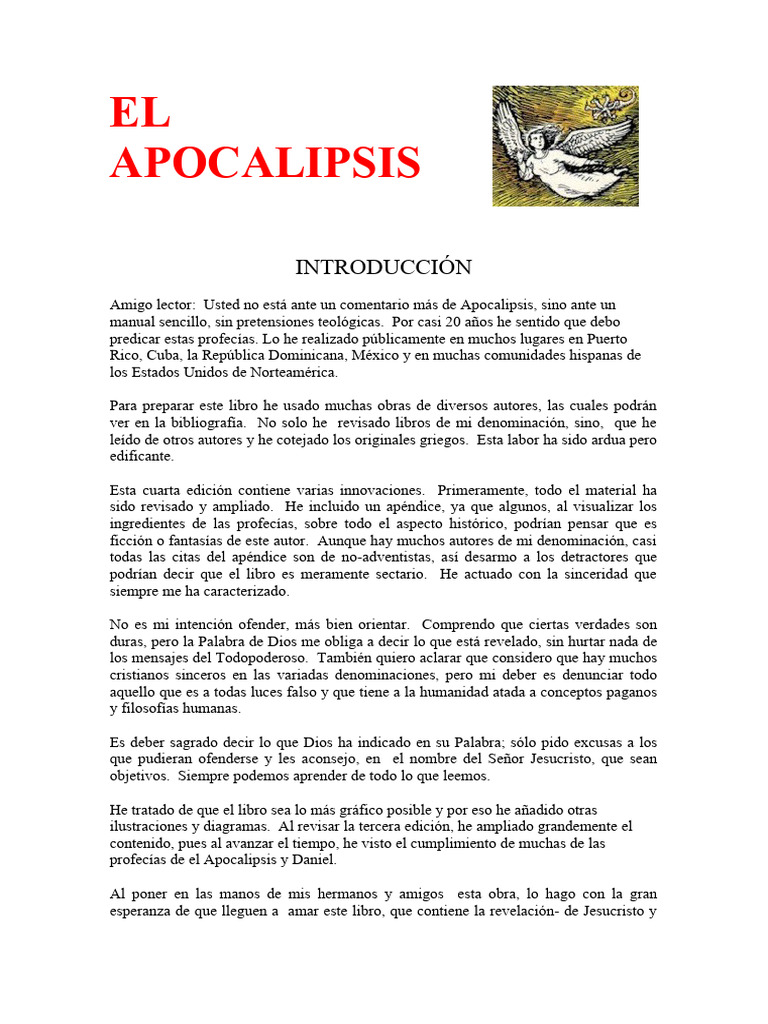 EL APOCALIPSIS

INTRODUCCIÓN

Amigo lector: Usted no está ante un comentario más de Apocalipsis, sino ante un manual sencillo, sin pretensiones teológicas. Por casi 20 años he sentido que debo predicar estas profecías. Lo he realizado públicamente en muchos lugares en Puerto Rico, Cuba, la República Dominicana, México y en muchas comunidades hispanas de los Estados Unidos de Norteamérica.

Para preparar este libro he usado muchas obras de diversos autores, las cuales podrán ver en la bibliografía. No solo he revisado libros de mi denominación, sino, que he leído de otros autores y he cotejado los originales griegos. Esta labor ha sido ardua pero edificante.

Esta cuarta edición contiene varias innovaciones. Primeramente, todo el material ha sido revisado y ampliado. He incluido un apéndice, ya que algunos, al visualizar los ingredientes de las profecías, sobre todo el aspecto histórico, podrían pensar que es ficción o fantasías de este autor. Aunque hay muchos autores de mi denominación, casi todas las citas del apéndice son de no-adventistas, así desarmo a los detractores que podrían decir que el libro es meramente sectario. He actuado con la sinceridad que siempre me ha caracterizado.

No es mi intención ofender, más bien orientar. Comprendo que ciertas verdades son duras, pero la Palabra de Dios me obliga a decir lo que está revelado, sin hurtar nada de los mensajes del Todopoderoso. También quiero aclarar que considero que hay muchos cristianos sinceros en las variadas denominaciones, pero mi deber es denunciar todo aquello que es a todas luces falso y que tiene a la humanidad atada a conceptos paganos y filosofías humanas.

Es deber sagrado decir lo que Dios ha indicado en su Palabra; sólo pido excusas a los que pudieran ofenderse y les aconsejo, en el nombre del Señor Jesucristo, que sean objetivos. Siempre podemos aprender de todo lo que leemos.

He tratado de que el libro sea lo más gráfico posible y por eso he añadido otras ilustraciones y diagramas. Al revisar la tercera edición, he ampliado grandemente el contenido, pues al avanzar el tiempo, he visto el cumplimiento de muchas de las profecías de el Apocalipsis y Daniel.

Al poner en las manos de mis hermanos y amigos esta obra, lo hago con la gran esperanza de que lleguen a amar este libro, que contiene la revelación- de Jesucristo y